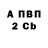 А ПВП
2 Cb